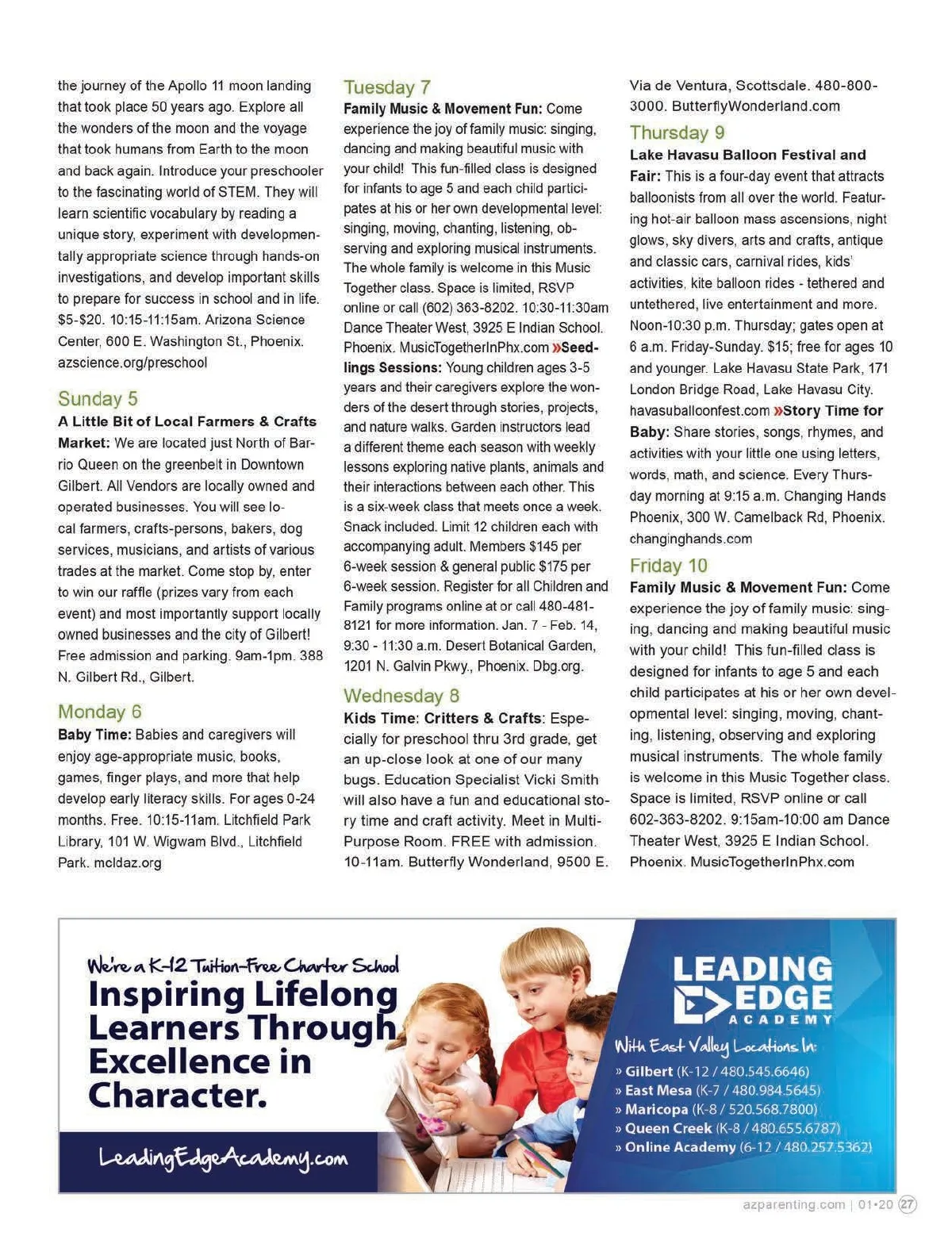 the journey of the Apollo 11 moon landing that took place 50 years ago. Explore all the wonders of the moon and the voyage that took humans from Earth to the moon and back again. Introduce your preschooler to the fascinating world of STEM. They will learn scientific vocabulary by reading a unique story, experiment with developmentally appropriate science through hands-on investigations, and develop important skills to prepare for success in school and in life. $5-$20. 10:15-11:15am. Arizona Science Center, 600 E. Washington St., Phoenix. azscience.org/preschool

Sunday 5
A Little Bit of Local Farmers & Crafts Market: We are located just North of Barrio Queen on the greenbelt in Downtown Gilbert. All Vendors are locally owned and operated businesses. You will see local farmers, crafts-persons, bakers, dog services, musicians, and artists of various trades at the market. Come stop by, enter to win our raffle (prizes vary from each event) and most importantly support locally owned businesses and the city of Gilbert! Free admission and parking. 9am-1pm. 388 N. Gilbert Rd., Gilbert.

Monday 6
Baby Time: Babies and caregivers will enjoy age-appropriate music, books, games, finger plays, and more that help develop early literacy skills. For ages 0-24 months. Free. 10:15-11am. Litchfield Park Library, 101 W. Wigwam Blvd., Litchfield Park. mcldaz.org

Tuesday 7
Family Music & Movement Fun: Come experience the joy of family music: singing, dancing and making beautiful music with your child! This fun-filled class is designed for infants to age 5 and each child participates at his or her own developmental level: singing, moving, chanting, listening, observing and exploring musical instruments. The whole family is welcome in this Music Together class. Space is limited, RSVP online or call (602) 363-8202. 10:30-11:30am Dance Theater West, 3925 E Indian School. Phoenix. MusicTogetherInPhx.com »Seedlings Sessions: Young children ages 3-5 years and their caregivers explore the wonders of the desert through stories, projects, and nature walks. Garden instructors lead a different theme each season with weekly lessons exploring native plants, animals and their interactions between each other. This is a six-week class that meets once a week. Snack included. Limit 12 children each with accompanying adult. Members $145 per 6-week session & general public $175 per 6-week session. Register for all Children and Family programs online at or call 480-481-8121 for more information. Jan. 7 - Feb. 14, 9:30 - 11:30 a.m. Desert Botanical Garden, 1201 N. Galvin Pkwy., Phoenix. Dbg.org.

Wednesday 8
Kids Time: Critters & Crafts: Especially for preschool thru 3rd grade, get an up-close look at one of our many bugs. Education Specialist Vicki Smith will also have a fun and educational story time and craft activity. Meet in Multi-Purpose Room. FREE with admission. 10-11am. Butterfly Wonderland, 9500 E. Via de Ventura, Scottsdale. 480-800-3000. ButterflyWonderland.com

Thursday 9
Lake Havasu Balloon Festival and Fair: This is a four-day event that attracts balloonists from all over the world. Featuring hot-air balloon mass ascensions, night glows, sky divers, arts and crafts, antique and classic cars, carnival rides, kids' activities, kite balloon rides - tethered and untethered, live entertainment and more. Noon-10:30 p.m. Thursday; gates open at 6 a.m. Friday-Sunday. $15; free for ages 10 and younger. Lake Havasu State Park, 171 London Bridge Road, Lake Havasu City. havasuballoonfest.com »Story Time for Baby: Share stories, songs, rhymes, and activities with your little one using letters, words, math, and science. Every Thursday morning at 9:15 a.m. Changing Hands Phoenix, 300 W. Camelback Rd, Phoenix. changinghands.com

Friday 10
Family Music & Movement Fun: Come experience the joy of family music: singing, dancing and making beautiful music with your child! This fun-filled class is designed for infants to age 5 and each child participates at his or her own developmental level: singing, moving, chanting, listening, observing and exploring musical instruments. The whole family is welcome in this Music Together class. Space is limited, RSVP online or call 602-363-8202. 9:15am-10:00 am Dance Theater West, 3925 E Indian School. Phoenix. MusicTogetherInPhx.com

We're a K-12 Tuition-Free Charter School
Inspiring Lifelong Learners Through Excellence in Character.
LeadingEdgeAcademy.com

LEADING EDGE ACADEMY
With East Valley Locations In:
» Gilbert (K-12 / 480.545.6646)
» East Mesa (K-7 / 480.984.5645)
» Maricopa (K-8 / 520.568.7800)
» Queen Creek (K-8 / 480.655.6787)
» Online Academy (6-12 / 480.257.5362)

azparenting.com | 01•20 27